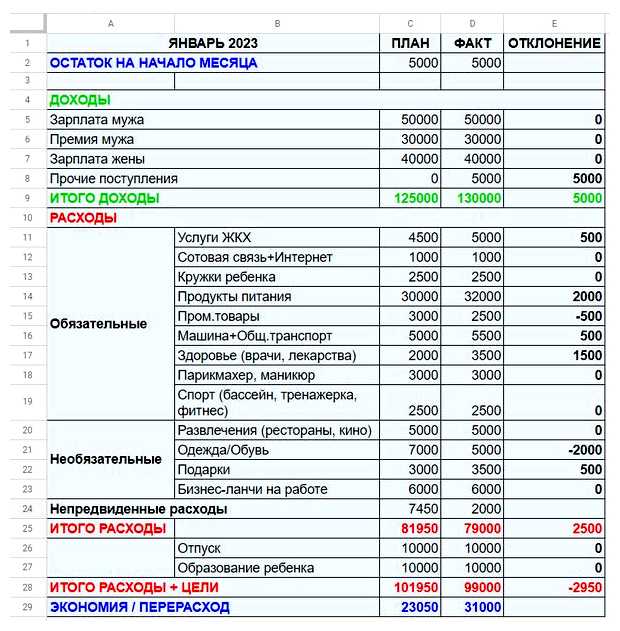 |  | A | B | C | D | E |
|---|---|---|---|---|---|
| 1 | ЯНВАРЬ 2023 | | ПЛАН | ФАКТ | ОТКЛОНЕНИЕ |
| 2 | ОСТАТОК НА НАЧАЛО МЕСЯЦА | | 5000 | 5000 | |
| 3 | | | | | |
| 4 | ДОХОДЫ | | | | |
| 5 | Зарплата мужа | | 50000 | 50000 | 0 |
| 6 | Премия мужа | | 30000 | 30000 | 0 |
| 7 | Зарплата жены | | 40000 | 40000 | 0 |
| 8 | Прочие поступления | | 0 | 5000 | 5000 |
| 9 | ИТОГО ДОХОДЫ | | 125000 | 130000 | 5000 |
| 10 | РАСХОДЫ | | | | |
| 11 | Обязательные | Услуги ЖКХ | 4500 | 5000 | 500 |
| 12 | | Сотовая связь+Интернет | 1000 | 1000 | 0 |
| 13 | | Кружки ребенка | 2500 | 2500 | 0 |
| 14 | | Продукты питания | 30000 | 32000 | 2000 |
| 15 | | Пром.товары | 3000 | 2500 | -500 |
| 16 | | Машина+Общ.транспорт | 5000 | 5500 | 500 |
| 17 | | Здоровье (врачи, лекарства) | 2000 | 3500 | 1500 |
| 18 | | Парикмахер, маникюр | 3000 | 3000 | 0 |
| 19 | | Спорт (бассейн, тренажерка, фитнес) | 2500 | 2500 | 0 |
| 20 | Необязательные | Развлечения (рестораны, кино) | 5000 | 5000 | 0 |
| 21 | | Одежда/Обувь | 7000 | 5000 | -2000 |
| 22 | | Подарки | 3000 | 3500 | 500 |
| 23 | | Бизнес-ланчи на работе | 6000 | 6000 | 0 |
| 24 | Непредвиденные расходы | | 7450 | 2000 | |
| 25 | ИТОГО РАСХОДЫ | | 81950 | 79000 | 2500 |
| 26 | | Отпуск | 10000 | 10000 | 0 |
| 27 | | Образование ребенка | 10000 | 10000 | 0 |
| 28 | ИТОГО РАСХОДЫ + ЦЕЛИ | | 101950 | 99000 | -2950 |
| 29 | ЭКОНОМИЯ / ПЕРЕРАСХОД | | 23050 | 31000 | |